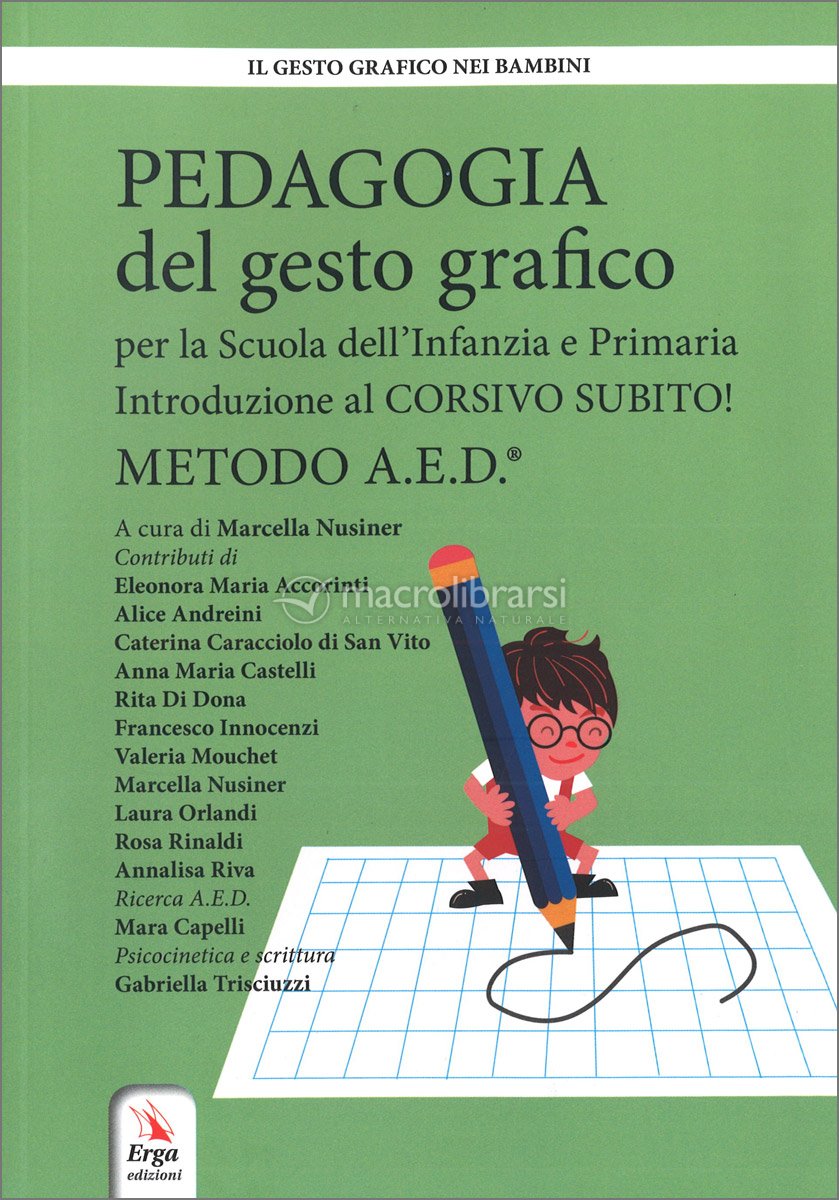 IL GESTO GRAFICO NEI BAMBINI

PEDAGOGIA
del gesto grafico

per la Scuola dell'Infanzia e Primaria
Introduzione al CORSIVO SUBITO!
METODO A.E.D.®

A cura di Marcella Nusiner
Contributi di
Eleonora Maria Accorinti
Alice Andreini
Caterina Caracciolo di San Vito
Anna Maria Castelli
Rita Di Dona
Francesco Innocenzi
Valeria Mouchet
Marcella Nusiner
Laura Orlandi
Rosa Rinaldi
Annalisa Riva
Ricerca A.E.D.
Mara Capelli
Psicocinetica e scrittura
Gabriella Trisciuzzi

Erga
edizioni

macrolibrarsi
ALTERNATIVA NATURALE